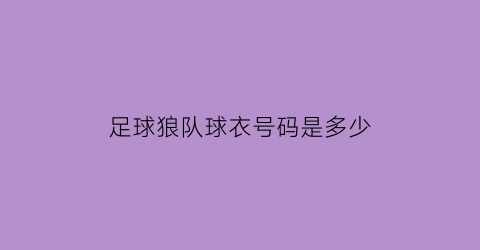 足球狼队球衣号码是多少